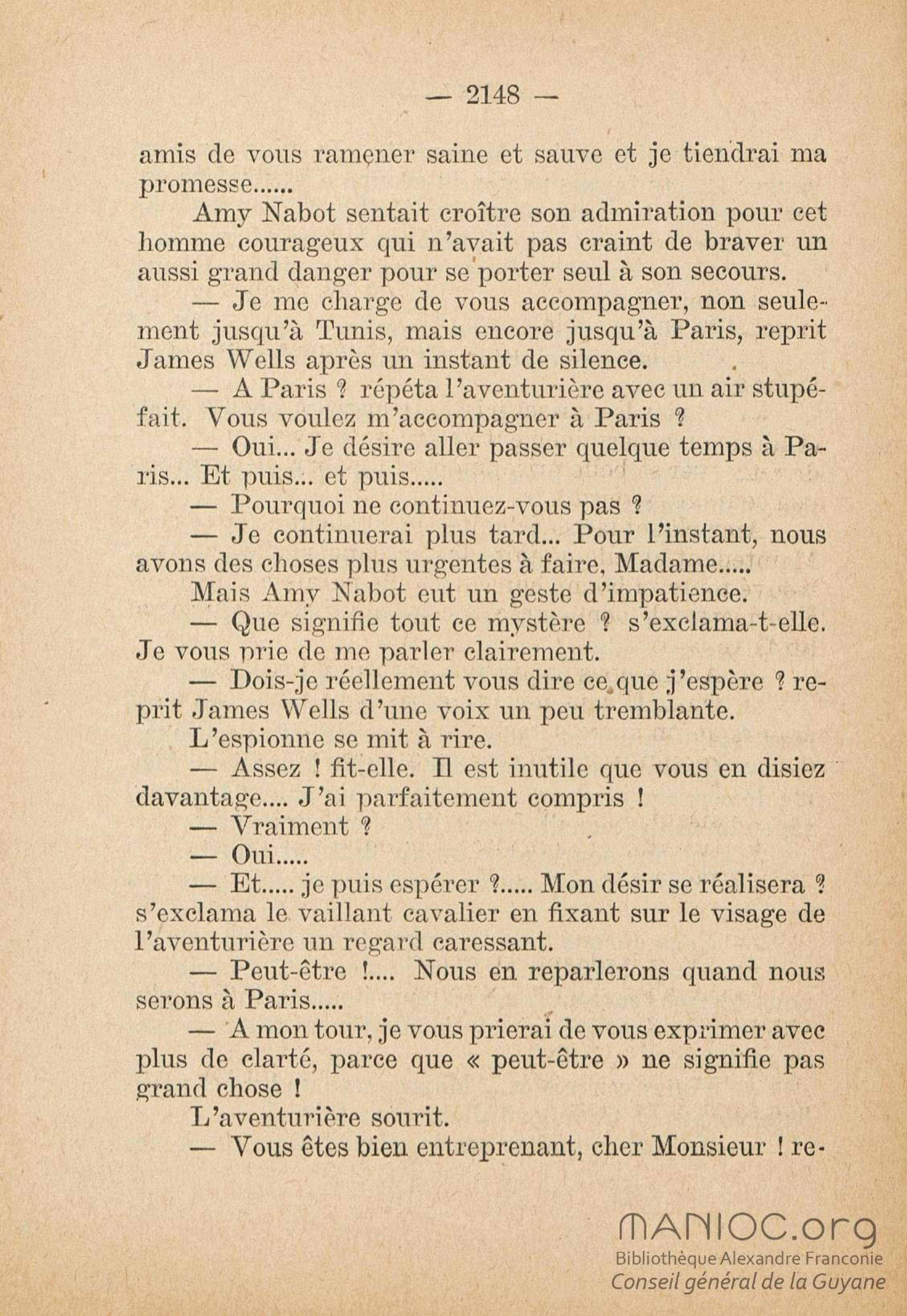 — 2148 —

amis de vous ramener saine et sauve et je tiendrai ma promesse......

Amy Nabot sentait croître son admiration pour cet homme courageux qui n'avait pas craint de braver un aussi grand danger pour se porter seul à son secours.

— Je me charge de vous accompagner, non seulement jusqu'à Tunis, mais encore jusqu'à Paris, reprit James Wells après un instant de silence.

— A Paris ? répéta l'aventurière avec un air stupéfait. Vous voulez m'accompagner à Paris ?

— Oui... Je désire aller passer quelque temps à Paris... Et puis... et puis.....

— Pourquoi ne continuez-vous pas ?

— Je continuerai plus tard... Pour l'instant, nous avons des choses plus urgentes à faire, Madame.....

Mais Amy Nabot eut un geste d'impatience.

— Que signifie tout ce mystère ? s'exclama-t-elle. Je vous prie de me parler clairement.

— Dois-je réellement vous dire ce que j'espère ? reprit James Wells d'une voix un peu tremblante.

L'espionne se mit à rire.

— Assez ! fit-elle. Il est inutile que vous en disiez davantage.... J'ai parfaitement compris !

— Vraiment ?

— Oui.....

— Et..... je puis espérer ?..... Mon désir se réalisera ? s'exclama le vaillant cavalier en fixant sur le visage de l'aventurière un regard caressant.

— Peut-être !.... Nous en reparlerons quand nous serons à Paris.....

— A mon tour, je vous prierai de vous exprimer avec plus de clarté, parce que « peut-être » ne signifie pas grand chose !

L'aventurière sourit.

— Vous êtes bien entreprenant, cher Monsieur ! re-

MANIOC.org
Bibliothèque Alexandre Franconie
Conseil général de la Guyane